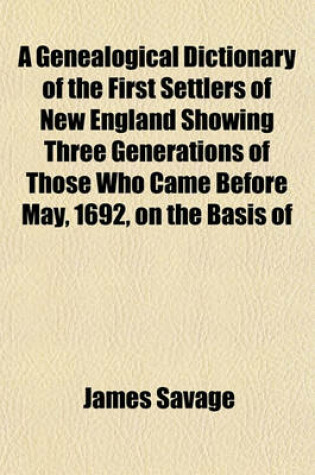 A Genealogical Dictionary of the First Settlers of New England Showing Three Generations of Those Who Came Before May, 1692, on the Basis of

James Savage